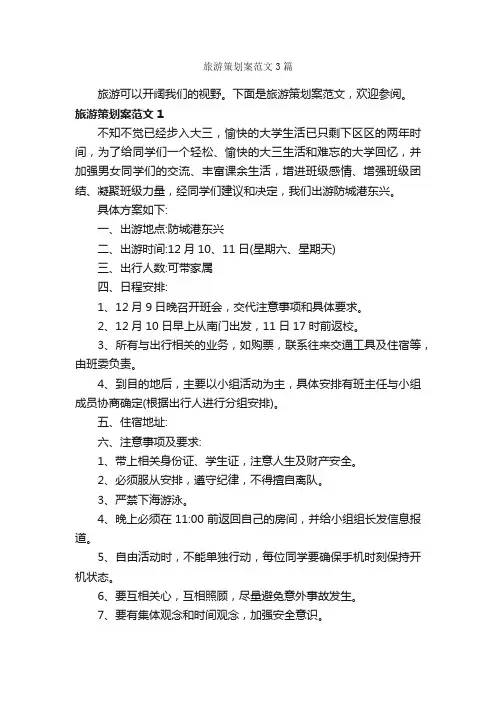 旅游策划案范文3篇

旅游可以开阔我们的视野。下面是旅游策划案范文，欢迎参阅。

旅游策划案范文1

不知不觉已经步入大三，愉快的大学生活已只剩下区区的两年时间，为了给同学们一个轻松、愉快的大三生活和难忘的大学回忆，并加强男女同学们的交流、丰富课余生活，增进班级感情、增强班级团结、凝聚班级力量，经同学们建议和决定，我们出游防城港东兴。

具体方案如下:

一、出游地点:防城港东兴

二、出游时间:12月10、11日(星期六、星期天)

三、出行人数:可带家属

四、日程安排:

1、12月9日晚召开班会，交代注意事项和具体要求。

2、12月10日早上从南门出发，11日17时前返校。

3、所有与出行相关的业务，如购票，联系往来交通工具及住宿等，由班委负责。

4、到目的地后，主要以小组活动为主，具体安排有班主任与小组成员协商确定(根据出行人进行分组安排)。

五、住宿地址:

六、注意事项及要求:

1、带上相关身份证、学生证，注意人生及财产安全。

2、必须服从安排，遵守纪律，不得擅自离队。

3、严禁下海游泳。

4、晚上必须在11:00前返回自己的房间，并给小组组长发信息报道。

5、自由活动时，不能单独行动，每位同学要确保手机时刻保持开机状态。

6、要互相关心，互相照顾，尽量避免意外事故发生。

7、要有集体观念和时间观念，加强安全意识。